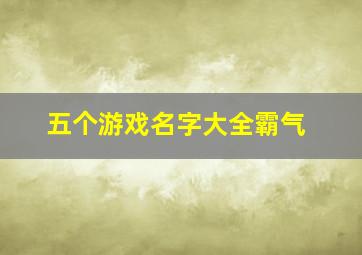 五个游戏名字大全霸气